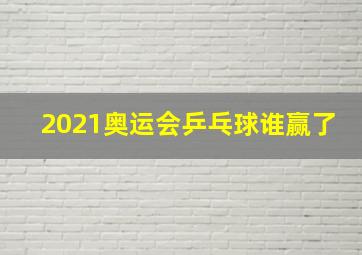 2021奥运会乒乓球谁赢了